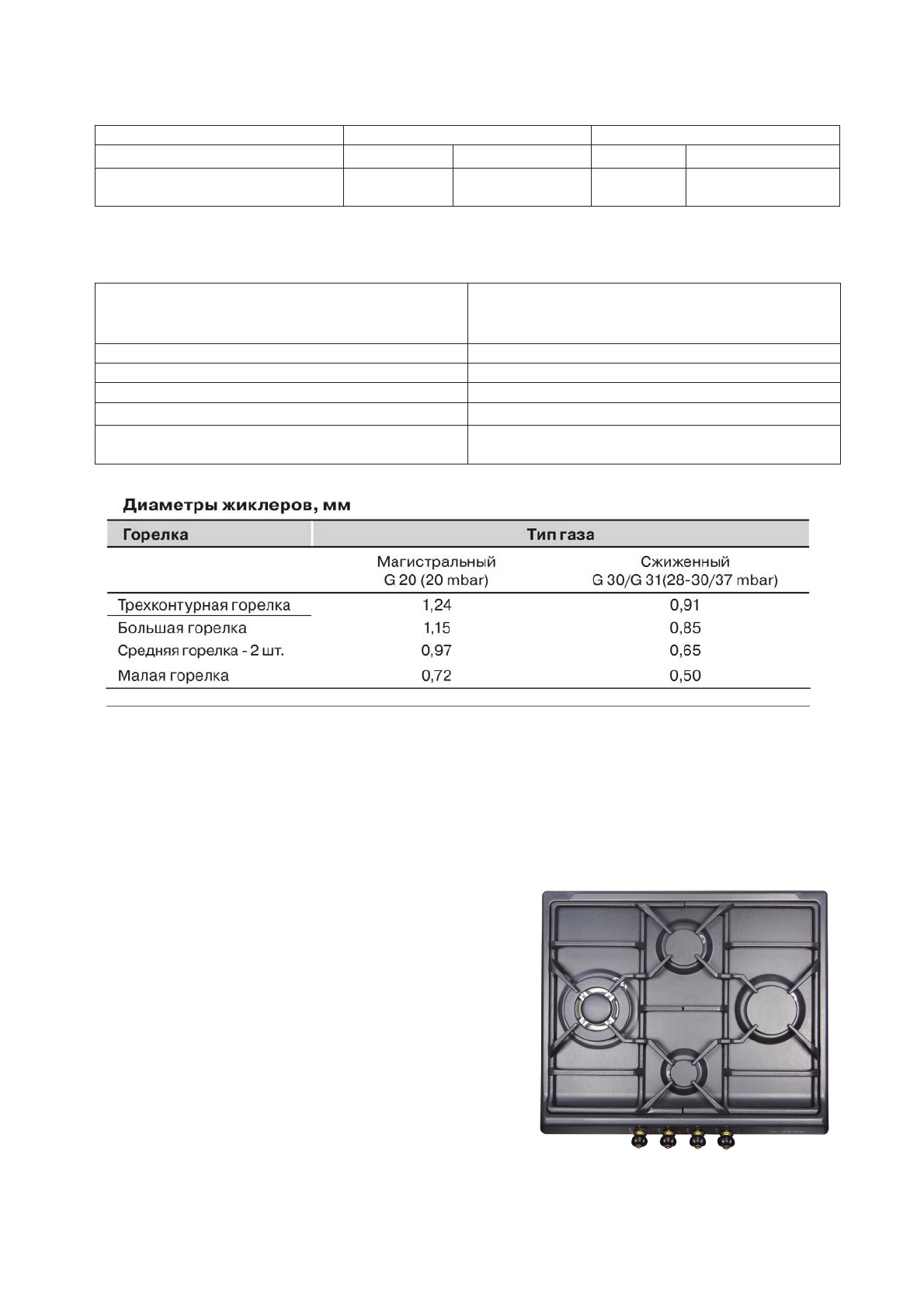 Диаметры жиклеров, мм

| Горелка | Тип газа | |
|---|---|---|
| | Магистральный G 20 (20 mbar) | Сжиженный G 30/G 31(28-30/37 mbar) |
| Трехконтурная горелка | 1,24 | 0,91 |
| Большая горелка | 1,15 | 0,85 |
| Средняя горелка - 2 шт. | 0,97 | 0,65 |
| Малая горелка | 0,72 | 0,50 |